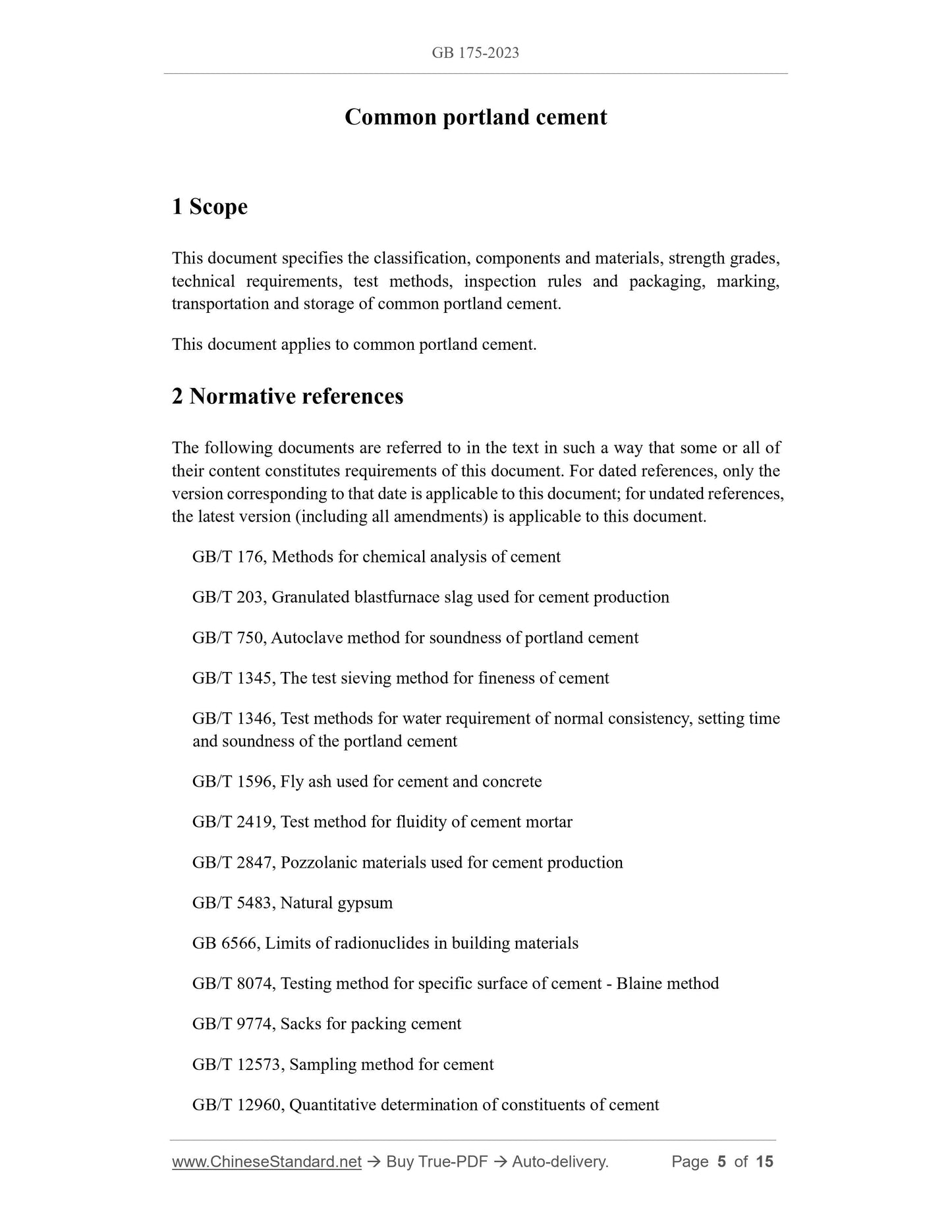 GB 175-2023

Common portland cement

1 Scope

This document specifies the classification, components and materials, strength grades, technical requirements, test methods, inspection rules and packaging, marking, transportation and storage of common portland cement.

This document applies to common portland cement.

2 Normative references

The following documents are referred to in the text in such a way that some or all of their content constitutes requirements of this document. For dated references, only the version corresponding to that date is applicable to this document; for undated references, the latest version (including all amendments) is applicable to this document.

GB/T 176, Methods for chemical analysis of cement

GB/T 203, Granulated blastfurnace slag used for cement production

GB/T 750, Autoclave method for soundness of portland cement

GB/T 1345, The test sieving method for fineness of cement

GB/T 1346, Test methods for water requirement of normal consistency, setting time and soundness of the portland cement

GB/T 1596, Fly ash used for cement and concrete

GB/T 2419, Test method for fluidity of cement mortar

GB/T 2847, Pozzolanic materials used for cement production

GB/T 5483, Natural gypsum

GB 6566, Limits of radionuclides in building materials

GB/T 8074, Testing method for specific surface of cement - Blaine method

GB/T 9774, Sacks for packing cement

GB/T 12573, Sampling method for cement

GB/T 12960, Quantitative determination of constituents of cement

www.ChineseStandard.net → Buy True-PDF → Auto-delivery. Page 5 of 15